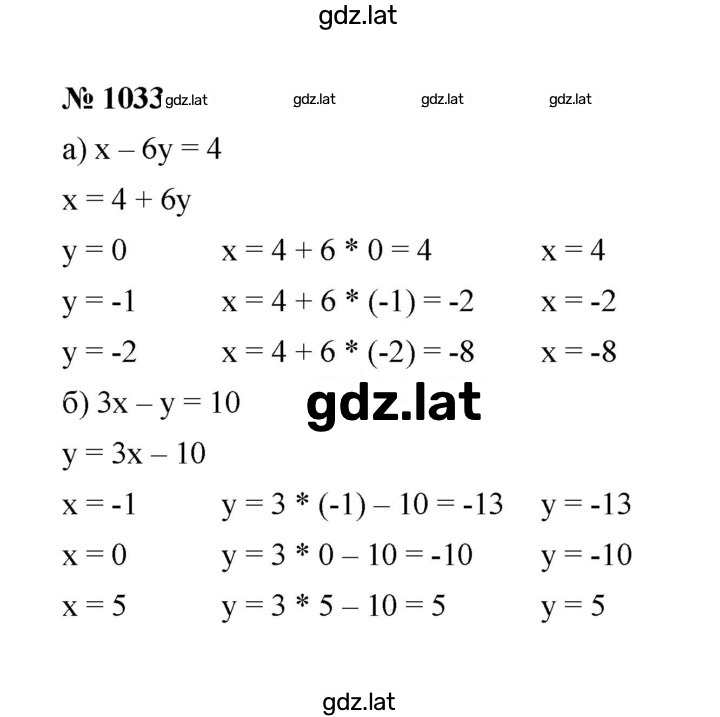 gdz.lat

№ 1033 gdz.lat gdz.lat gdz.lat gdz.lat

а) $x - 6y = 4$

$x = 4 + 6y$

$y = 0$ $x = 4 + 6 * 0 = 4$ $x = 4$

$y = -1$ $x = 4 + 6 * (-1) = -2$ $x = -2$

$y = -2$ $x = 4 + 6 * (-2) = -8$ $x = -8$

б) $3x - y = 10$ gdz.lat

$y = 3x - 10$

$x = -1$ $y = 3 * (-1) - 10 = -13$ $y = -13$

$x = 0$ $y = 3 * 0 - 10 = -10$ $y = -10$

$x = 5$ $y = 3 * 5 - 10 = 5$ $y = 5$

gdz.lat